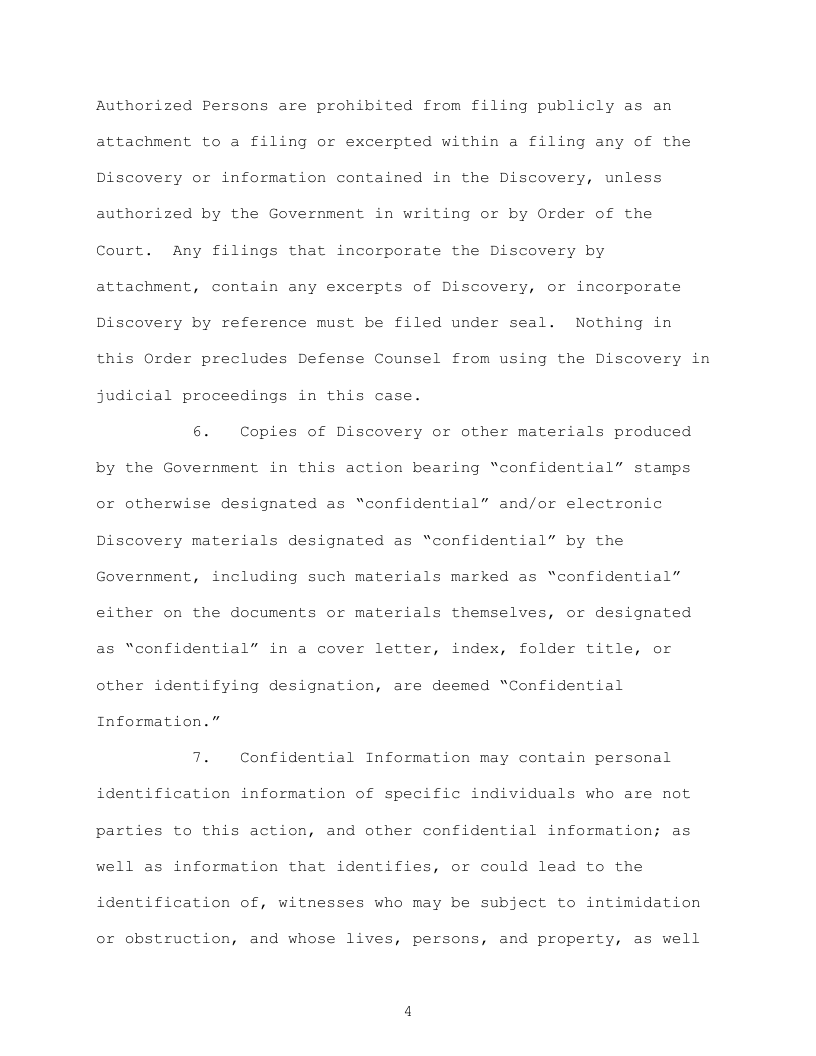 Authorized Persons are prohibited from filing publicly as an attachment to a filing or excerpted within a filing any of the Discovery or information contained in the Discovery, unless authorized by the Government in writing or by Order of the Court. Any filings that incorporate the Discovery by attachment, contain any excerpts of Discovery, or incorporate Discovery by reference must be filed under seal. Nothing in this Order precludes Defense Counsel from using the Discovery in judicial proceedings in this case.

6. Copies of Discovery or other materials produced by the Government in this action bearing “confidential” stamps or otherwise designated as “confidential” and/or electronic Discovery materials designated as “confidential” by the Government, including such materials marked as “confidential” either on the documents or materials themselves, or designated as “confidential” in a cover letter, index, folder title, or other identifying designation, are deemed “Confidential Information.”

7. Confidential Information may contain personal identification information of specific individuals who are not parties to this action, and other confidential information; as well as information that identifies, or could lead to the identification of, witnesses who may be subject to intimidation or obstruction, and whose lives, persons, and property, as well

4